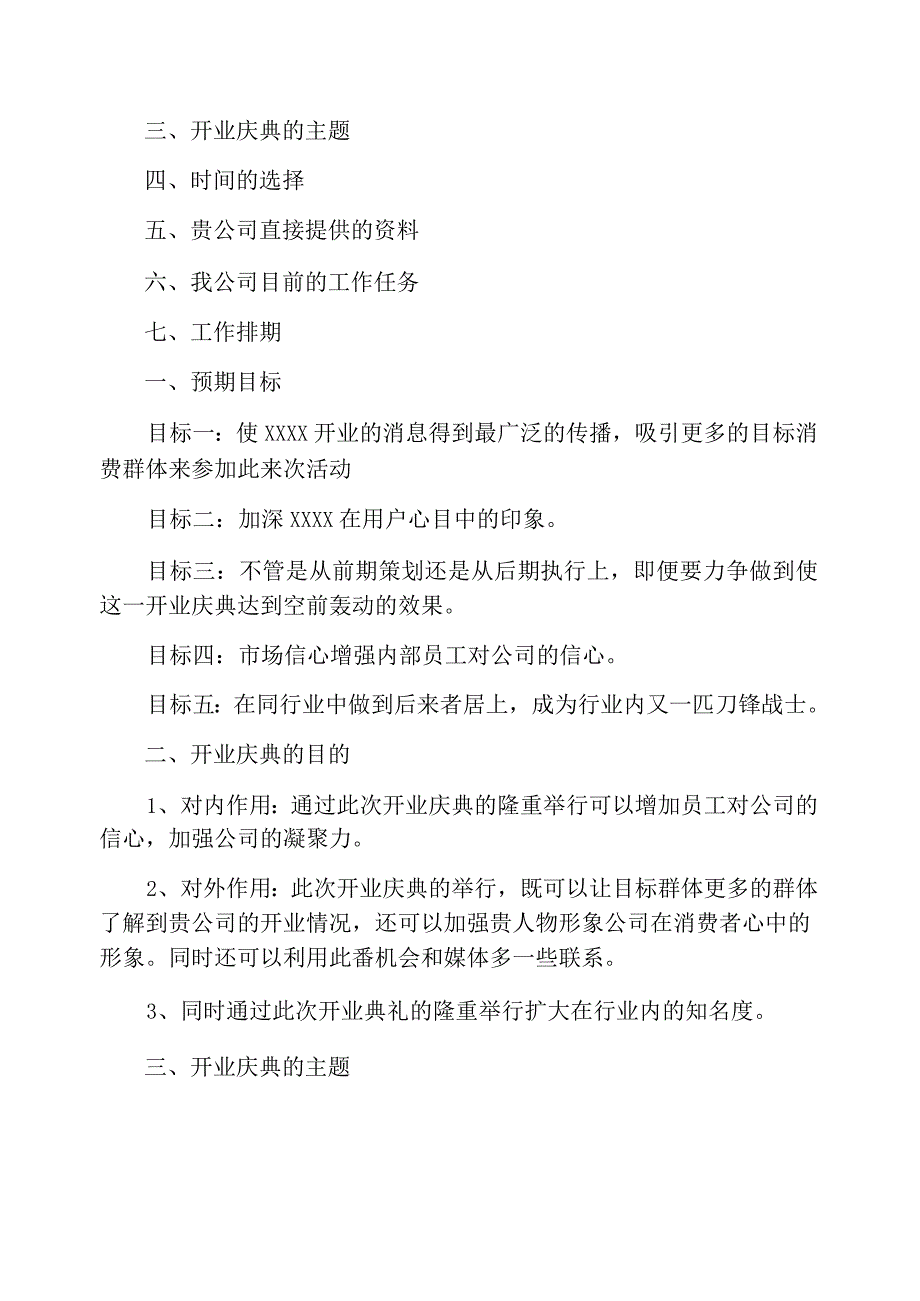 三、开业庆典的主题

四、时间的选择

五、贵公司直接提供的资料

六、我公司目前的工作任务

七、工作排期

一、预期目标

目标一：使 XXXX 开业的消息得到最广泛的传播，吸引更多的目标消费群体来参加此来次活动

目标二：加深 XXXX 在用户心目中的印象。

目标三：不管是从前期策划还是从后期执行上，即便要力争做到使这一开业庆典达到空前轰动的效果。

目标四：市场信心增强内部员工对公司的信心。

目标五：在同行业中做到后来者居上，成为行业内又一匹刀锋战士。

二、开业庆典的目的

1、对内作用：通过此次开业庆典的隆重举行可以增加员工对公司的信心，加强公司的凝聚力。

2、对外作用：此次开业庆典的举行，既可以让目标群体更多的群体了解到贵公司的开业情况，还可以加强贵人物形象公司在消费者心中的形象。同时还可以利用此番机会和媒体多一些联系。

3、同时通过此次开业典礼的隆重举行扩大在行业内的知名度。

三、开业庆典的主题